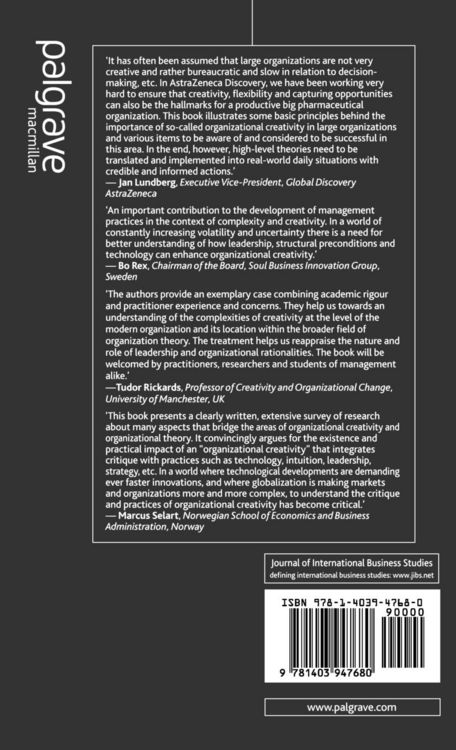 palgrave
macmillan

'It has often been assumed that large organizations are not very creative and rather bureaucratic and slow in relation to decision-making, etc. In AstraZeneca Discovery, we have been working very hard to ensure that creativity, flexibility and capturing opportunities can also be the hallmarks for a productive big pharmaceutical organization. This book illustrates some basic principles behind the importance of so-called organizational creativity in large organizations and various items to be aware of and considered to be successful in this area. In the end, however, high-level theories need to be translated and implemented into real-world daily situations with credible and informed actions.'
— Jan Lundberg, Executive Vice-President, Global Discovery AstraZeneca

'An important contribution to the development of management practices in the context of complexity and creativity. In a world of constantly increasing volatility and uncertainty there is a need for better understanding of how leadership, structural preconditions and technology can enhance organizational creativity.'
— Bo Rex, Chairman of the Board, Soul Business Innovation Group, Sweden

'The authors provide an exemplary case combining academic rigour and practitioner experience and concerns. They help us towards an understanding of the complexities of creativity at the level of the modern organization and its location within the broader field of organization theory. The treatment helps us reappraise the nature and role of leadership and organizational rationalities. The book will be welcomed by practitioners, researchers and students of management alike.'
—Tudor Rickards, Professor of Creativity and Organizational Change, University of Manchester, UK

'This book presents a clearly written, extensive survey of research about many aspects that bridge the areas of organizational creativity and organizational theory. It convincingly argues for the existence and practical impact of an "organizational creativity" that integrates critique with practices such as technology, intuition, leadership, strategy, etc. In a world where technological developments are demanding ever faster innovations, and where globalization is making markets and organizations more and more complex, to understand the critique and practices of organizational creativity has become critical.'
— Marcus Selart, Norwegian School of Economics and Business Administration, Norway

Journal of International Business Studies
defining international business studies: www.jibs.net

ISBN 978-1-4039-4768-0
90000
9 781403 947680

www.palgrave.com